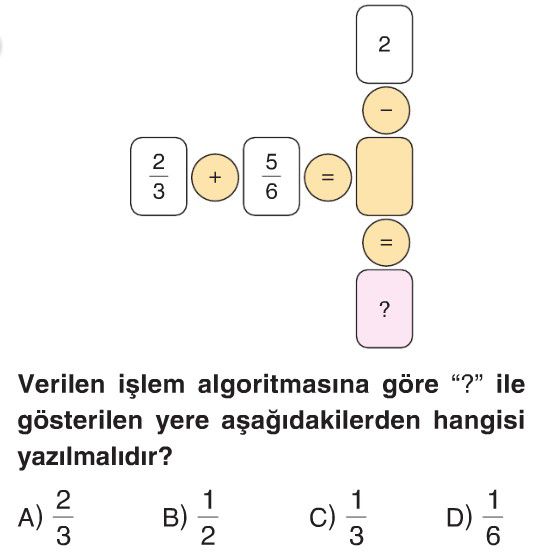 2

−

$\frac{2}{3}$ + $\frac{5}{6}$ =

=

?

Verilen işlem algoritmasına göre “?” ile gösterilen yere aşağıdakilerden hangisi yazılmalıdır?

A) $\frac{2}{3}$ B) $\frac{1}{2}$ C) $\frac{1}{3}$ D) $\frac{1}{6}$